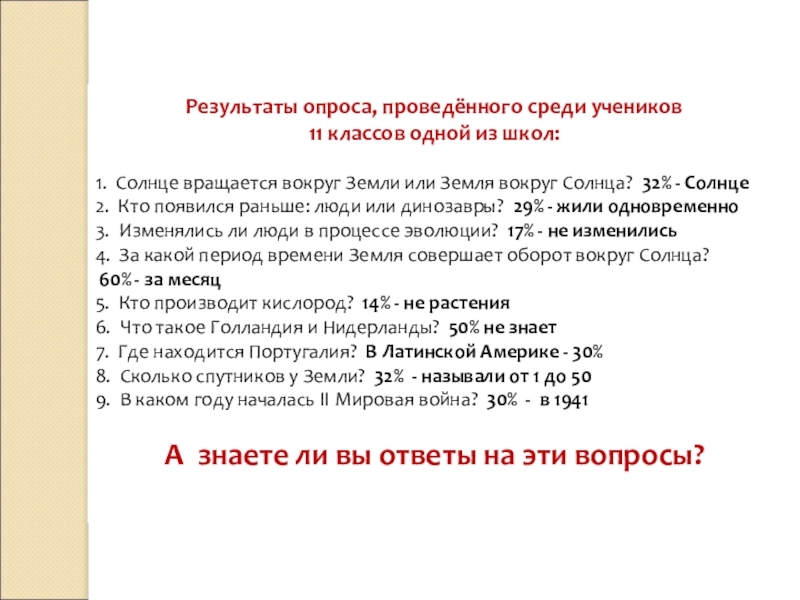 Результаты опроса, проведённого среди учеников 11 классов одной из школ:

1. Солнце вращается вокруг Земли или Земля вокруг Солнца? 32% - Солнце
2. Кто появился раньше: люди или динозавры? 29% - жили одновременно
3. Изменялись ли люди в процессе эволюции? 17% - не изменились
4. За какой период времени Земля совершает оборот вокруг Солнца? 60% - за месяц
5. Кто производит кислород? 14% - не растения
6. Что такое Голландия и Нидерланды? 50% не знает
7. Где находится Португалия? В Латинской Америке - 30%
8. Сколько спутников у Земли? 32% - называли от 1 до 50
9. В каком году началась II Мировая война? 30% - в 1941

А знаете ли вы ответы на эти вопросы?